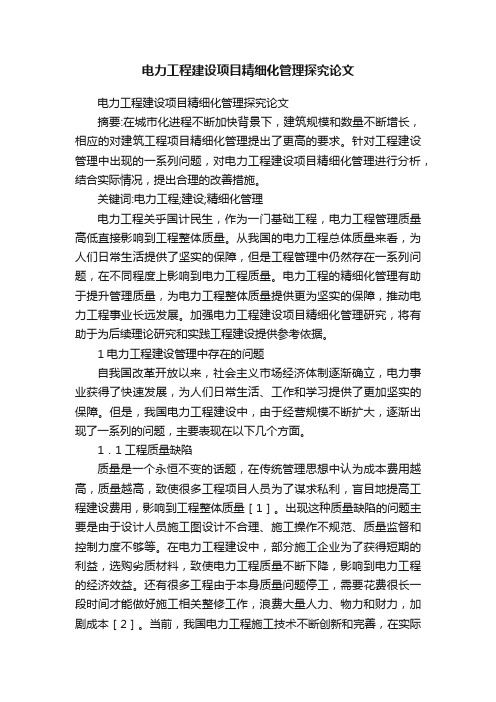 电力工程建设项目精细化管理探究论文

电力工程建设项目精细化管理探究论文

摘要:在城市化进程不断加快背景下，建筑规模和数量不断增长，相应的对建筑工程项目精细化管理提出了更高的要求。针对工程建设管理中出现的一系列问题，对电力工程建设项目精细化管理进行分析，结合实际情况，提出合理的改善措施。

关键词:电力工程;建设;精细化管理

电力工程关乎国计民生，作为一门基础工程，电力工程管理质量高低直接影响到工程整体质量。从我国的电力工程总体质量来看，为人们日常生活提供了坚实的保障，但是工程管理中仍然存在一系列问题，在不同程度上影响到电力工程质量。电力工程的精细化管理有助于提升管理质量，为电力工程整体质量提供更为坚实的保障，推动电力工程事业长远发展。加强电力工程建设项目精细化管理研究，将有助于为后续理论研究和实践工程建设提供参考依据。

1 电力工程建设管理中存在的问题

自我国改革开放以来，社会主义市场经济体制逐渐确立，电力事业获得了快速发展，为人们日常生活、工作和学习提供了更加坚实的保障。但是，我国电力工程建设中，由于经营规模不断扩大，逐渐出现了一系列的问题，主要表现在以下几个方面。

1．1 工程质量缺陷

质量是一个永恒不变的话题，在传统管理思想中认为成本费用越高，质量越高，致使很多工程项目人员为了谋求私利，盲目地提高工程建设费用，影响到工程整体质量［1］。出现这种质量缺陷的问题主要是由于设计人员施工图设计不合理、施工操作不规范、质量监督和控制力度不够等。在电力工程建设中，部分施工企业为了获得短期的利益，选购劣质材料，致使电力工程质量不断下降，影响到电力工程的经济效益。还有很多工程由于本身质量问题停工，需要花费很长一段时间才能做好施工相关整修工作，浪费大量人力、物力和财力，加剧成本［2］。当前，我国电力工程施工技术不断创新和完善，在实际